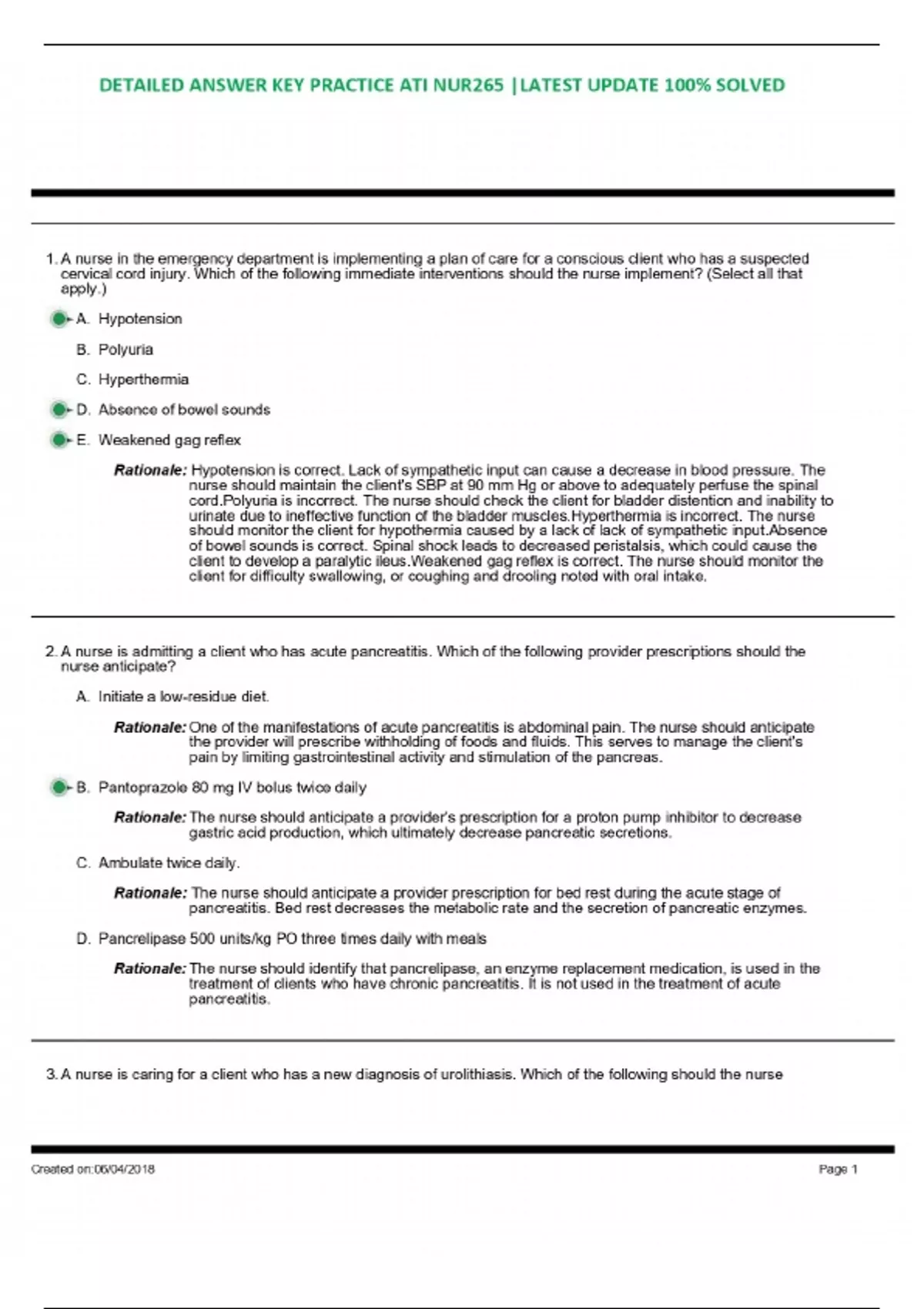 DETAILED ANSWER KEY PRACTICE ATI NUR265 |LATEST UPDATE 100% SOLVED

1. A nurse in the emergency department is implementing a plan of care for a conscious client who has a suspected cervical cord injury. Which of the following immediate interventions should the nurse implement? (Select all that apply.)

A. Hypotension

B. Polyuria

C. Hyperthermia

D. Absence of bowel sounds

E. Weakened gag reflex

Rationale: Hypotension is correct. Lack of sympathetic input can cause a decrease in blood pressure. The nurse should maintain the client's SBP at 90 mm Hg or above to adequately perfuse the spinal cord.Polyuria is incorrect. The nurse should check the client for bladder distention and inability to urinate due to ineffective function of the bladder muscles.Hyperthermia is incorrect. The nurse should monitor the client for hypothermia caused by a lack of lack of sympathetic input.Absence of bowel sounds is correct. Spinal shock leads to decreased peristalsis, which could cause the client to develop a paralytic ileus.Weakened gag reflex is correct. The nurse should monitor the client for difficulty swallowing, or coughing and drooling noted with oral intake.

2. A nurse is admitting a client who has acute pancreatitis. Which of the following provider prescriptions should the nurse anticipate?

A. Initiate a low-residue diet.

Rationale: One of the manifestations of acute pancreatitis is abdominal pain. The nurse should anticipate the provider will prescribe withholding of foods and fluids. This serves to manage the client's pain by limiting gastrointestinal activity and stimulation of the pancreas.

B. Pantoprazole 80 mg IV bolus twice daily

Rationale: The nurse should anticipate a provider's prescription for a proton pump inhibitor to decrease gastric acid production, which ultimately decrease pancreatic secretions.

C. Ambulate twice daily.

Rationale: The nurse should anticipate a provider prescription for bed rest during the acute stage of pancreatitis. Bed rest decreases the metabolic rate and the secretion of pancreatic enzymes.

D. Pancrelipase 500 units/kg PO three times daily with meals

Rationale: The nurse should identify that pancrelipase, an enzyme replacement medication, is used in the treatment of clients who have chronic pancreatitis. It is not used in the treatment of acute pancreatitis.

3. A nurse is caring for a client who has a new diagnosis of urolithiasis. Which of the following should the nurse

Created on:06/04/2018

Page 1